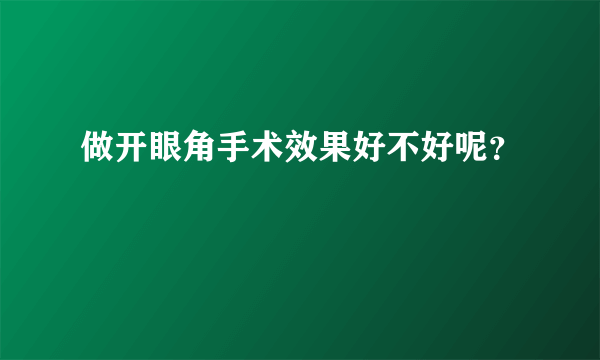 做开眼角手术效果好不好呢？